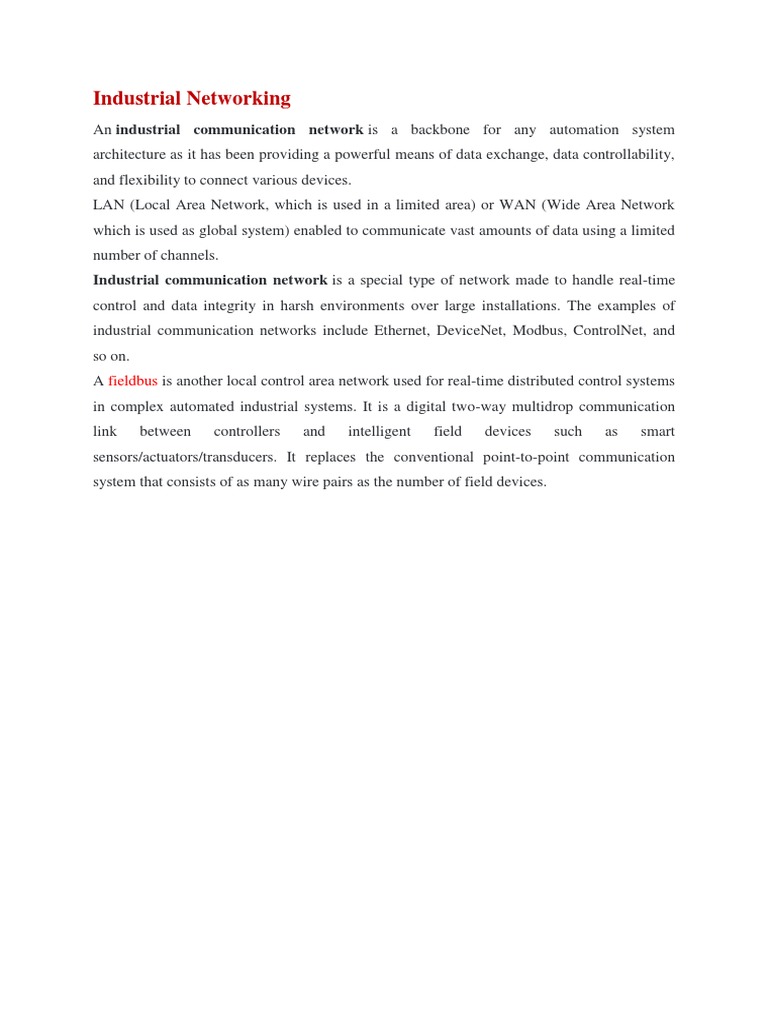 Industrial Networking

An industrial communication network is a backbone for any automation system architecture as it has been providing a powerful means of data exchange, data controllability, and flexibility to connect various devices.

LAN (Local Area Network, which is used in a limited area) or WAN (Wide Area Network which is used as global system) enabled to communicate vast amounts of data using a limited number of channels.

Industrial communication network is a special type of network made to handle real-time control and data integrity in harsh environments over large installations. The examples of industrial communication networks include Ethernet, DeviceNet, Modbus, ControlNet, and so on.

A fieldbus is another local control area network used for real-time distributed control systems in complex automated industrial systems. It is a digital two-way multidrop communication link between controllers and intelligent field devices such as smart sensors/actuators/transducers. It replaces the conventional point-to-point communication system that consists of as many wire pairs as the number of field devices.